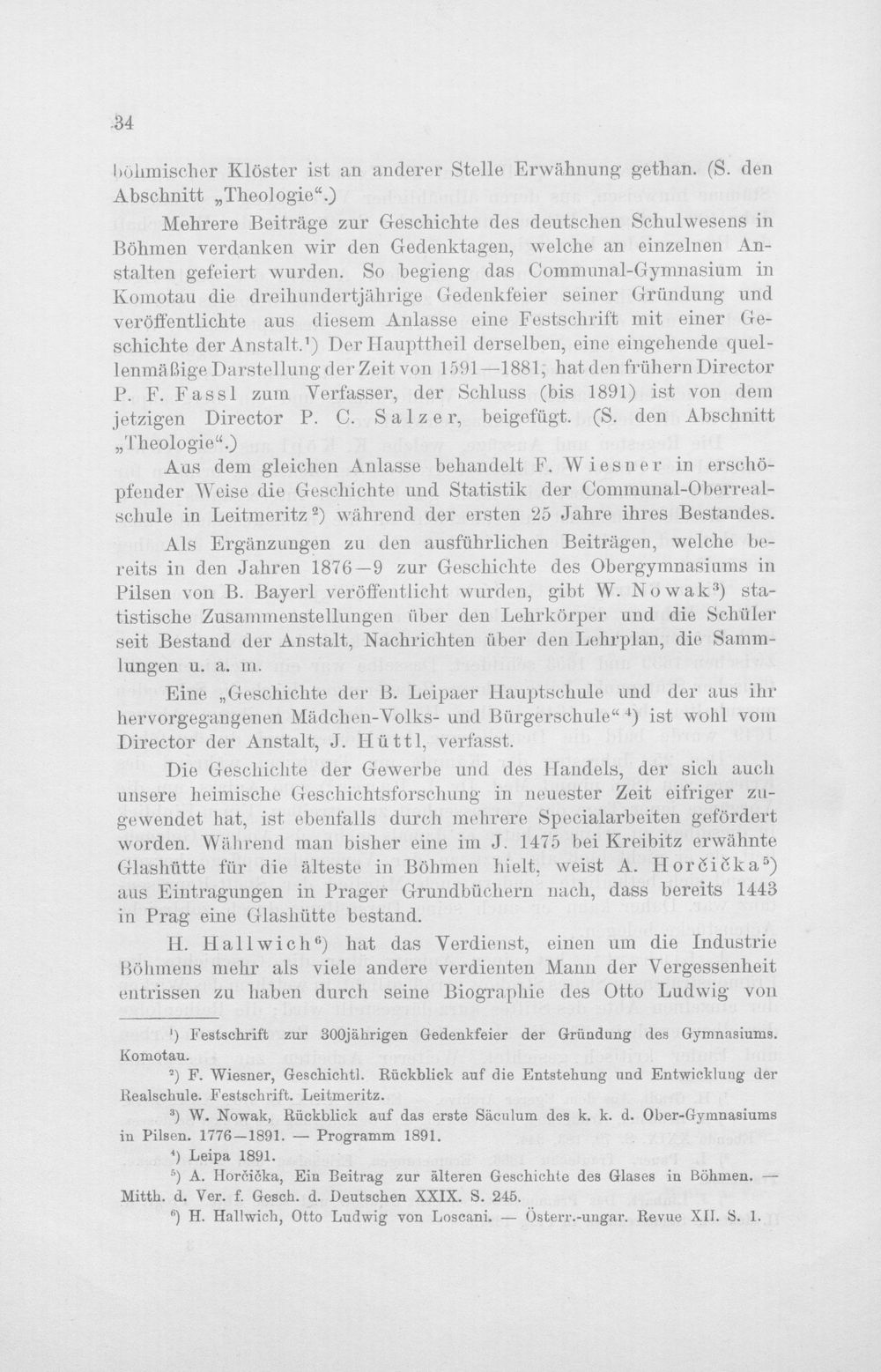 34

böhmischer Klöster ist an anderer Stelle Erwähnung gethan. (S. den Abschnitt „Theologie“.)

Mehrere Beiträge zur Geschichte des deutschen Schulwesens in Böhmen verdanken wir den Gedenktagen, welche an einzelnen Anstalten gefeiert wurden. So begieng das Communal-Gymnasium in Komotau die dreihundertjährige Gedenkfeier seiner Gründung und veröffentlichte aus diesem Anlasse eine Festschrift mit einer Geschichte der Anstalt.$^{1}$) Der Haupttheil derselben, eine eingehende quellenmäßige Darstellung der Zeit von 1591—1881, hat den frühern Director P. F. Fassl zum Verfasser, der Schluss (bis 1891) ist von dem jetzigen Director P. C. Salzer, beigefügt. (S. den Abschnitt „Theologie“.)

Aus dem gleichen Anlasse behandelt F. Wiesner in erschöpfender Weise die Geschichte und Statistik der Communal-Oberrealschule in Leitmeritz$^{2}$) während der ersten 25 Jahre ihres Bestandes.

Als Ergänzungen zu den ausführlichen Beiträgen, welche bereits in den Jahren 1876—9 zur Geschichte des Obergymnasiums in Pilsen von B. Bayerl veröffentlicht wurden, gibt W. Nowak$^{3}$) statistische Zusammenstellungen über den Lehrkörper und die Schüler seit Bestand der Anstalt, Nachrichten über den Lehrplan, die Sammlungen u. a. m.

Eine „Geschichte der B. Leipaer Hauptschule und der aus ihr hervorgegangenen Mädchen-Volks- und Bürgerschule“$^{4}$) ist wohl vom Director der Anstalt, J. Hüttl, verfasst.

Die Geschichte der Gewerbe und des Handels, der sich auch unsere heimische Geschichtsforschung in neuester Zeit eifriger zugewendet hat, ist ebenfalls durch mehrere Specialarbeiten gefördert worden. Während man bisher eine im J. 1475 bei Kreibitz erwähnte Glashütte für die älteste in Böhmen hielt, weist A. Horčička$^{5}$) aus Eintragungen in Prager Grundbüchern nach, dass bereits 1443 in Prag eine Glashütte bestand.

H. Hallwich$^{6}$) hat das Verdienst, einen um die Industrie Böhmens mehr als viele andere verdienten Mann der Vergessenheit entrissen zu haben durch seine Biographie des Otto Ludwig von

$^{1}$) Festschrift zur 300jährigen Gedenkfeier der Gründung des Gymnasiums. Komotau.

$^{2}$) F. Wiesner, Geschichtl. Rückblick auf die Entstehung und Entwicklung der Realschule. Festschrift. Leitmeritz.

$^{3}$) W. Nowak, Rückblick auf das erste Säculum des k. k. d. Ober-Gymnasiums in Pilsen. 1776—1891. — Programm 1891.

$^{4}$) Leipa 1891.

$^{5}$) A. Horčička, Ein Beitrag zur älteren Geschichte des Glases in Böhmen. — Mitth. d. Ver. f. Gesch. d. Deutschen XXIX. S. 245.

$^{6}$) H. Hallwich, Otto Ludwig von Loscani. — Österr.-ungar. Revue XII. S. 1.